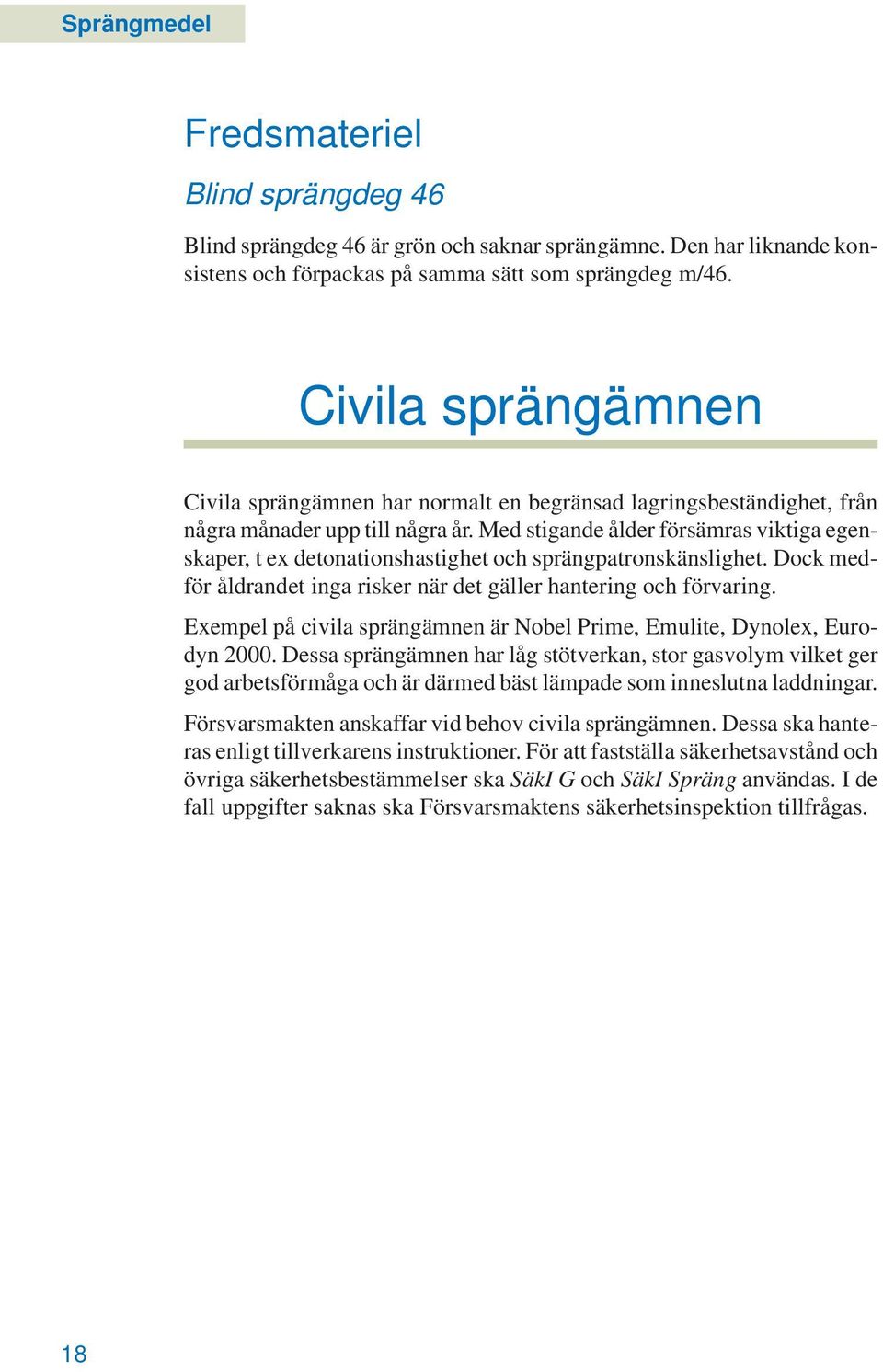 Sprängmedel

Fredsmateriel

Blind sprängdeg 46

Blind sprängdeg 46 är grön och saknar sprängämne. Den har liknande konsistens och förpackas på samma sätt som sprängdeg m/46.

Civila sprängämnen

Civila sprängämnen har normalt en begränsad lagringsbeständighet, från några månader upp till några år. Med stigande ålder försämras viktiga egenskaper, t ex detonationshastighet och sprängpatronskänslighet. Dock medför åldrandet inga risker när det gäller hantering och förvaring.

Exempel på civila sprängämnen är Nobel Prime, Emulite, Dynolex, Eurodyn 2000. Dessa sprängämnen har låg stötverkan, stor gasvolym vilket ger god arbetsförmåga och är därmed bäst lämpade som inneslutna laddningar.

Försvarsmakten anskaffar vid behov civila sprängämnen. Dessa ska hanteras enligt tillverkarens instruktioner. För att fastställa säkerhetsavstånd och övriga säkerhetsbestämmelser ska SäkI G och SäkI Spräng användas. I de fall uppgifter saknas ska Försvarsmaktens säkerhetsinspektion tillfrågas.

18